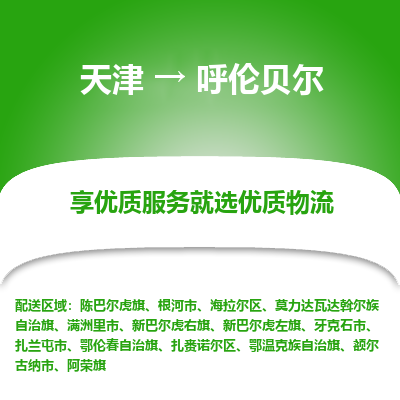 天津 → 呼伦贝尔

享优质服务就选优质物流

配送区域：陈巴尔虎旗、根河市、海拉尔区、莫力达瓦达斡尔族自治旗、满洲里市、新巴尔虎右旗、新巴尔虎左旗、牙克石市、扎兰屯市、鄂伦春自治旗、扎赉诺尔区、鄂温克族自治旗、额尔古纳市、阿荣旗